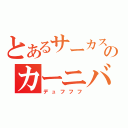 とあるサーカスの
カーニバ
デュフフフ